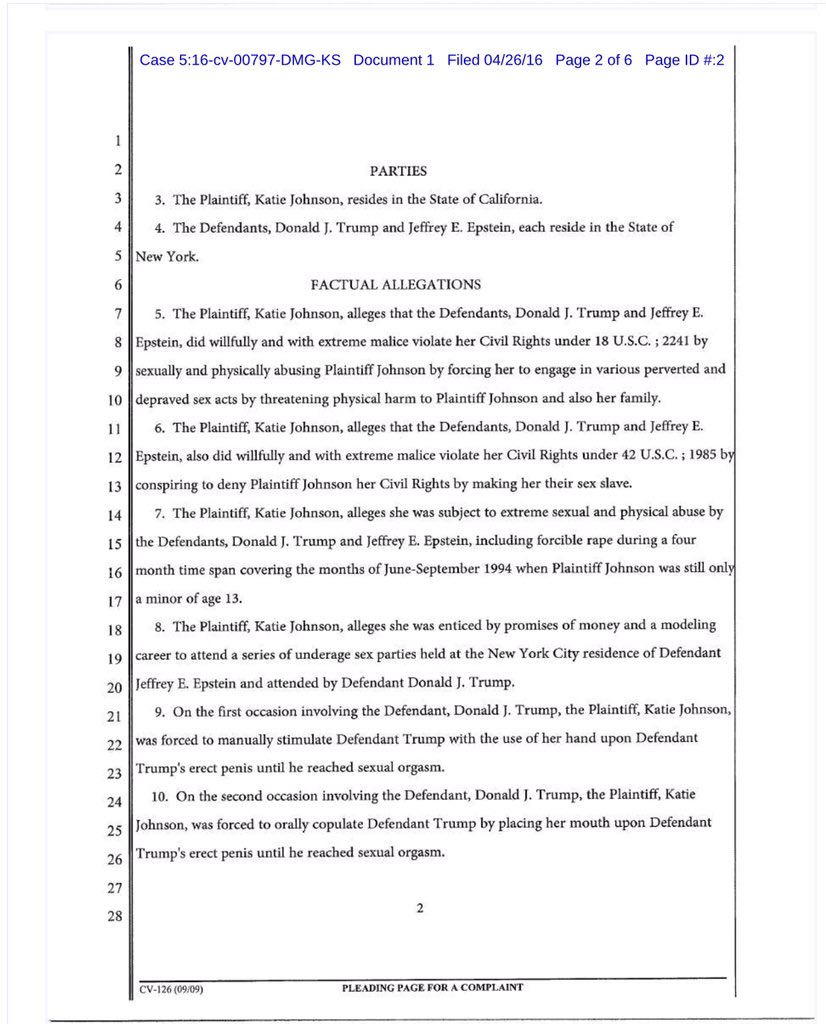 Case 5:16-cv-00797-DMG-KS Document 1 Filed 04/26/16 Page 2 of 6 Page ID #:2

1
2 PARTIES
3 3. The Plaintiff, Katie Johnson, resides in the State of California.
4 4. The Defendants, Donald J. Trump and Jeffrey E. Epstein, each reside in the State of
5 New York.
6 FACTUAL ALLEGATIONS
7 5. The Plaintiff, Katie Johnson, alleges that the Defendants, Donald J. Trump and Jeffrey E.
8 Epstein, did willfully and with extreme malice violate her Civil Rights under 18 U.S.C. ; 2241 by
9 sexually and physically abusing Plaintiff Johnson by forcing her to engage in various perverted and
10 depraved sex acts by threatening physical harm to Plaintiff Johnson and also her family.
11 6. The Plaintiff, Katie Johnson, alleges that the Defendants, Donald J. Trump and Jeffrey E.
12 Epstein, also did willfully and with extreme malice violate her Civil Rights under 42 U.S.C. ; 1985 by
13 conspiring to deny Plaintiff Johnson her Civil Rights by making her their sex slave.
14 7. The Plaintiff, Katie Johnson, alleges she was subject to extreme sexual and physical abuse by
15 the Defendants, Donald J. Trump and Jeffrey E. Epstein, including forcible rape during a four
16 month time span covering the months of June-September 1994 when Plaintiff Johnson was still only
17 a minor of age 13.
18 8. The Plaintiff, Katie Johnson, alleges she was enticed by promises of money and a modeling
19 career to attend a series of underage sex parties held at the New York City residence of Defendant
20 Jeffrey E. Epstein and attended by Defendant Donald J. Trump.
21 9. On the first occasion involving the Defendant, Donald J. Trump, the Plaintiff, Katie Johnson,
22 was forced to manually stimulate Defendant Trump with the use of her hand upon Defendant
23 Trump's erect penis until he reached sexual orgasm.
24 10. On the second occasion involving the Defendant, Donald J. Trump, the Plaintiff, Katie
25 Johnson, was forced to orally copulate Defendant Trump by placing her mouth upon Defendant
26 Trump's erect penis until he reached sexual orgasm.
27
28 2

CV-126 (09/09) PLEADING PAGE FOR A COMPLAINT